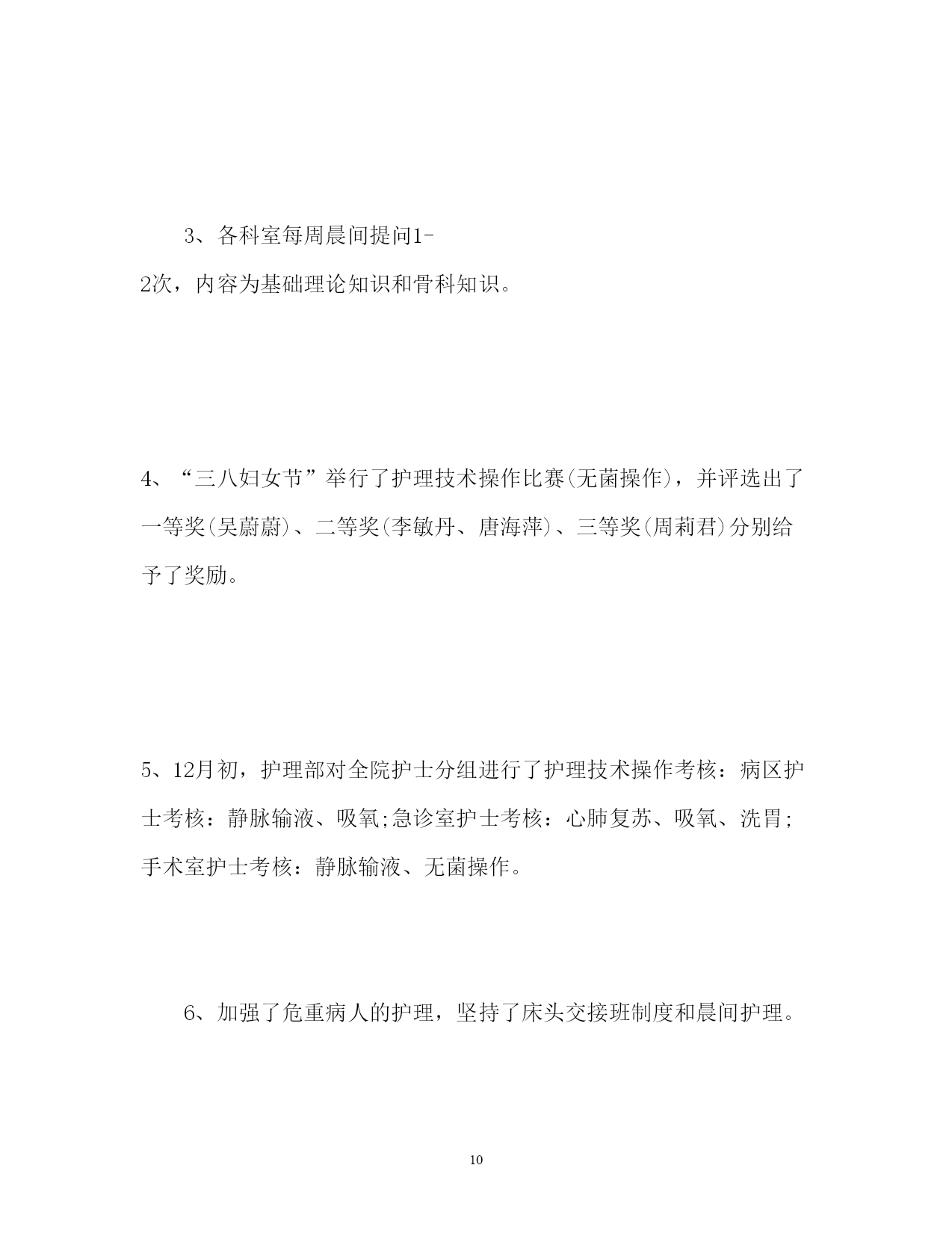 3、各科室每周晨间提问1-2次，内容为基础理论知识和骨科知识。

4、“三八妇女节”举行了护理技术操作比赛(无菌操作)，并评选出了一等奖(吴蔚蔚)、二等奖(李敏丹、唐海萍)、三等奖(周莉君)分别给予了奖励。

5、12月初，护理部对全院护士分组进行了护理技术操作考核：病区护士考核：静脉输液、吸氧;急诊室护士考核：心肺复苏、吸氧、洗胃;手术室护士考核：静脉输液、无菌操作。

6、加强了危重病人的护理，坚持了床头交接班制度和晨间护理。

10